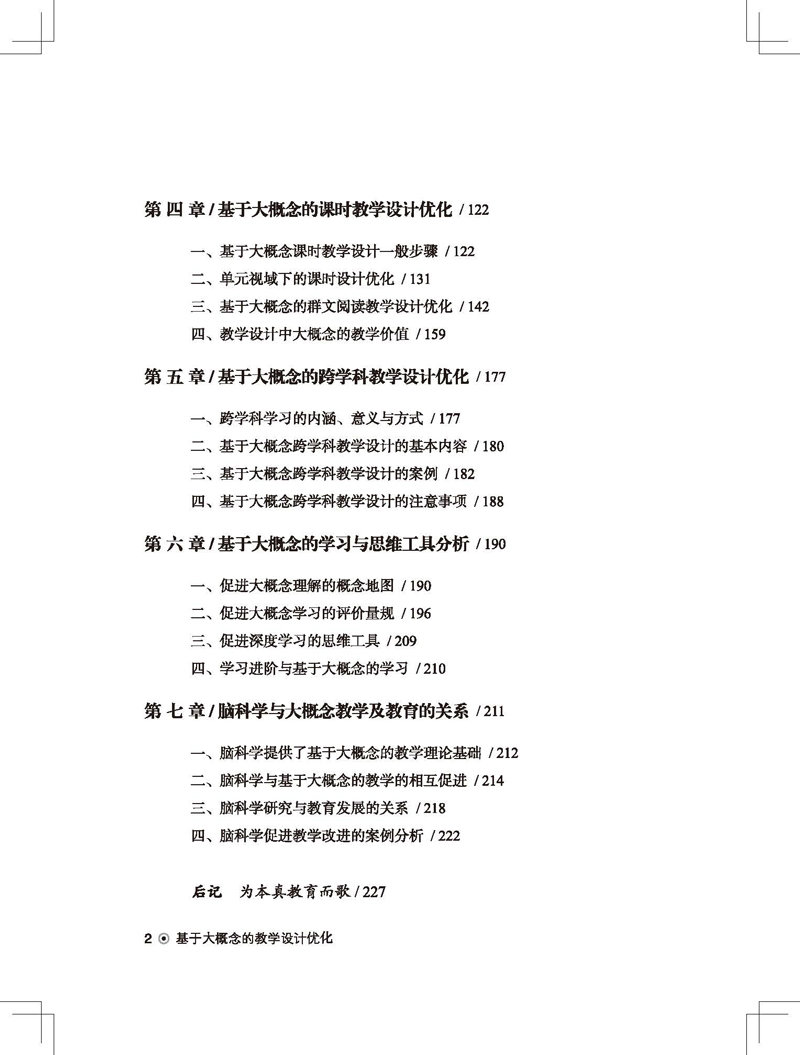 第 四 章 / 基于大概念的课时教学设计优化 / 122

一、基于大概念课时教学设计一般步骤 / 122
二、单元视域下的课时设计优化 / 131
三、基于大概念的群文阅读教学设计优化 / 142
四、教学设计中大概念的教学价值 / 159

第 五 章 / 基于大概念的跨学科教学设计优化 / 177

一、跨学科学习的内涵、意义与方式 / 177
二、基于大概念跨学科教学设计的基本内容 / 180
三、基于大概念跨学科教学设计的案例 / 182
四、基于大概念跨学科教学设计的注意事项 / 188

第 六 章 / 基于大概念的学习与思维工具分析 / 190

一、促进大概念理解的概念地图 / 190
二、促进大概念学习的评价量规 / 196
三、促进深度学习的思维工具 / 209
四、学习进阶与基于大概念的学习 / 210

第 七 章 / 脑科学与大概念教学及教育的关系 / 211

一、脑科学提供了基于大概念的教学理论基础 / 212
二、脑科学与基于大概念的教学的相互促进 / 214
三、脑科学研究与教育发展的关系 / 218
四、脑科学促进教学改进的案例分析 / 222

后记　为本真教育而歌 / 227

2 ⊙ 基于大概念的教学设计优化